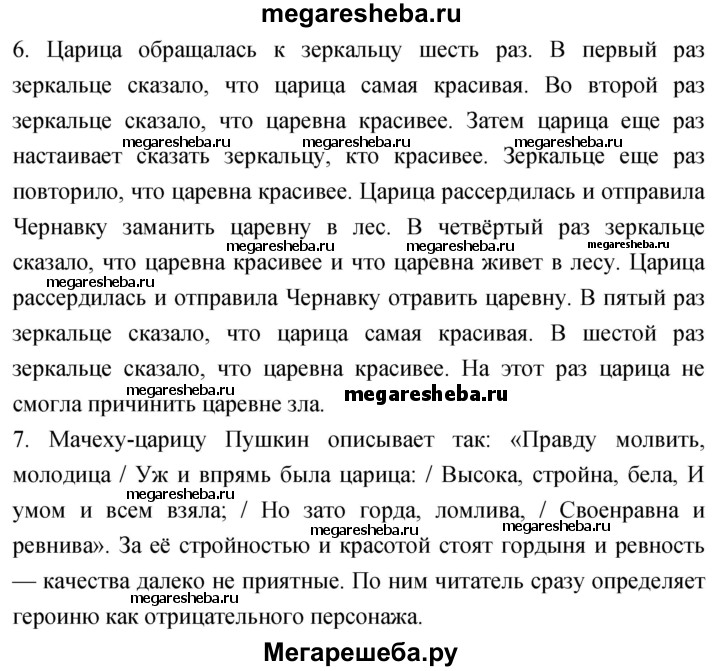 megaresheba.ru

6. Царица обращалась к зеркальцу шесть раз. В первый раз зеркальце сказало, что царица самая красивая. Во второй раз зеркальце сказало, что царевна красивее. Затем царица еще раз настаивает сказать зеркальцу, кто красивее. Зеркальце еще раз повторило, что царевна красивее. Царица рассердилась и отправила Чернавку заманить царевну в лес. В четвёртый раз зеркальце сказало, что царевна красивее и что царевна живет в лесу. Царица рассердилась и отправила Чернавку отравить царевну. В пятый раз зеркальце сказало, что царица самая красивая. В шестой раз зеркальце сказало, что царевна красивее. На этот раз царица не смогла причинить царевне зла.

megaresheba.ru megaresheba.ru megaresheba.ru megaresheba.ru megaresheba.ru megaresheba.ru megaresheba.ru megaresheba.ru megaresheba.ru

7. Мачеху-царицу Пушкин описывает так: «Правду молвить, молодица / Уж и впрямь была царица: / Высока, стройна, бела, И умом и всем взяла; / Но зато горда, ломлива, / Своенравна и ревнива». За её стройностью и красотой стоят гордыня и ревность — качества далеко не приятные. По ним читатель сразу определяет героиню как отрицательного персонажа.

megaresheba.ru megaresheba.ru megaresheba.ru megaresheba.ru

Мегарешеба.ру